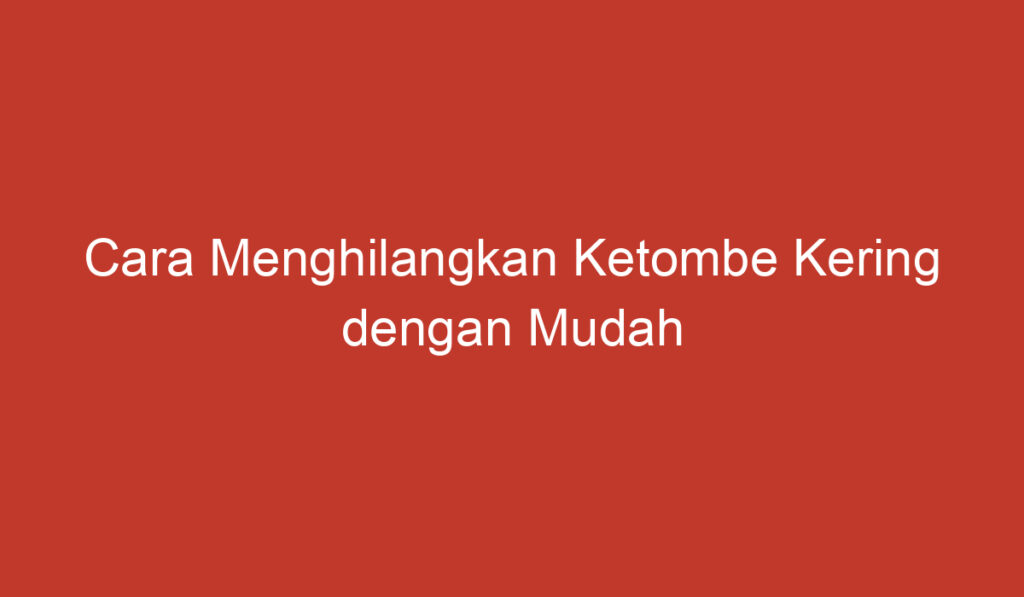 Cara Menghilangkan Ketombe Kering dengan Mudah